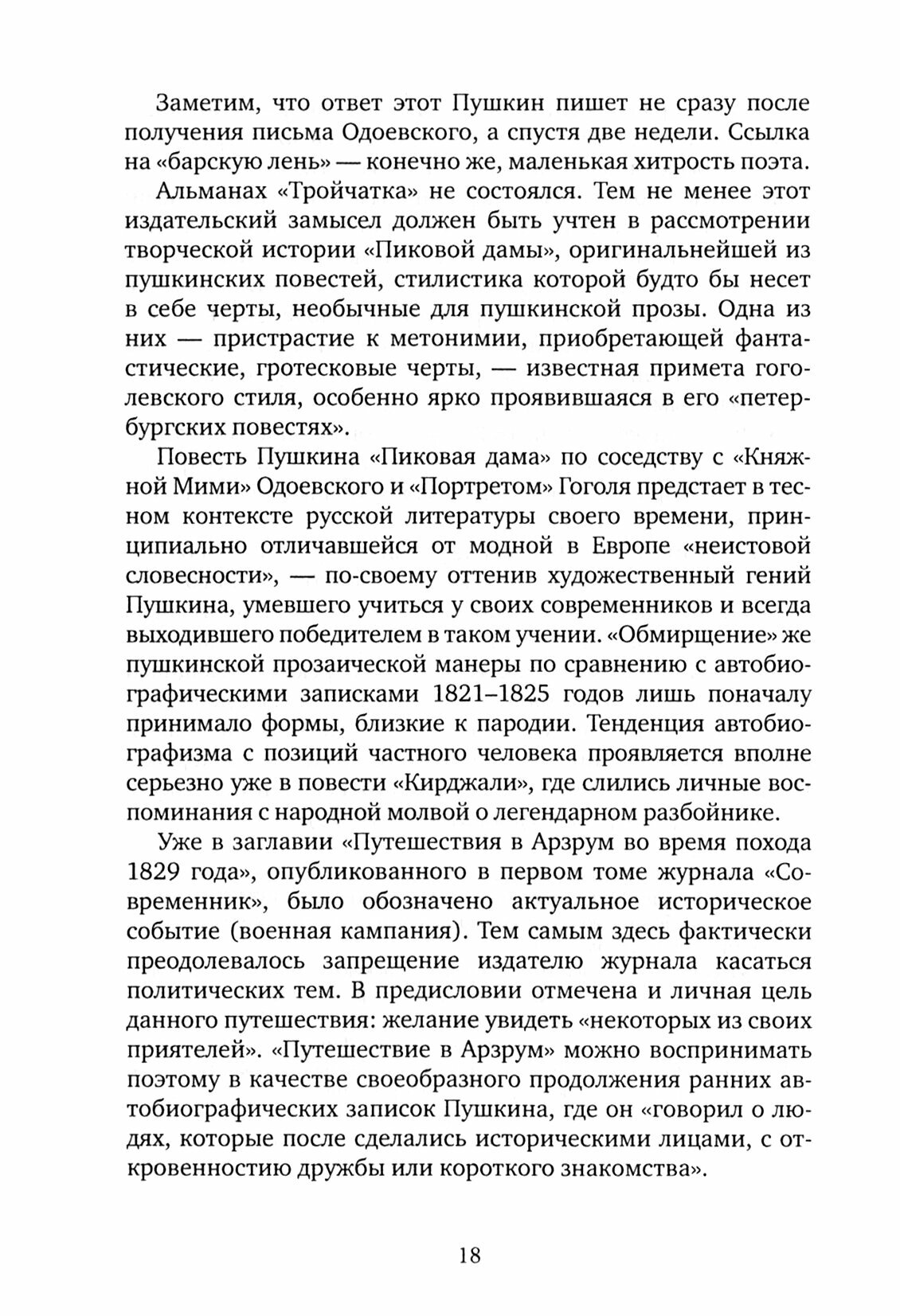 Заметим, что ответ этот Пушкин пишет не сразу после получения письма Одоевского, а спустя две недели. Ссылка на «барскую лень» — конечно же, маленькая хитрость поэта.

Альманах «Тройчатка» не состоялся. Тем не менее этот издательский замысел должен быть учтен в рассмотрении творческой истории «Пиковой дамы», оригинальнейшей из пушкинских повестей, стилистика которой будто бы несет в себе черты, необычные для пушкинской прозы. Одна из них — пристрастие к метонимии, приобретающей фантастические, гротесковые черты, — известная примета гоголевского стиля, особенно ярко проявившаяся в его «петербургских повестях».

Повесть Пушкина «Пиковая дама» по соседству с «Княжной Мими» Одоевского и «Портретом» Гоголя предстает в тесном контексте русской литературы своего времени, принципиально отличавшейся от модной в Европе «неистовой словесности», — по-своему оттенив художественный гений Пушкина, умевшего учиться у своих современников и всегда выходившего победителем в таком учении. «Обмирщение» же пушкинской прозаической манеры по сравнению с автобиографическими записками 1821–1825 годов лишь поначалу принимало формы, близкие к пародии. Тенденция автобиографизма с позиций частного человека проявляется вполне серьезно уже в повести «Кирджали», где слились личные воспоминания с народной молвой о легендарном разбойнике.

Уже в заглавии «Путешествия в Арзрум во время похода 1829 года», опубликованного в первом томе журнала «Современник», было обозначено актуальное историческое событие (военная кампания). Тем самым здесь фактически преодолевалось запрещение издателю журнала касаться политических тем. В предисловии отмечена и личная цель данного путешествия: желание увидеть «некоторых из своих приятелей». «Путешествие в Арзрум» можно воспринимать поэтому в качестве своеобразного продолжения ранних автобиографических записок Пушкина, где он «говорил о людях, которые после сделались историческими лицами, с откровенностию дружбы или короткого знакомства».

18